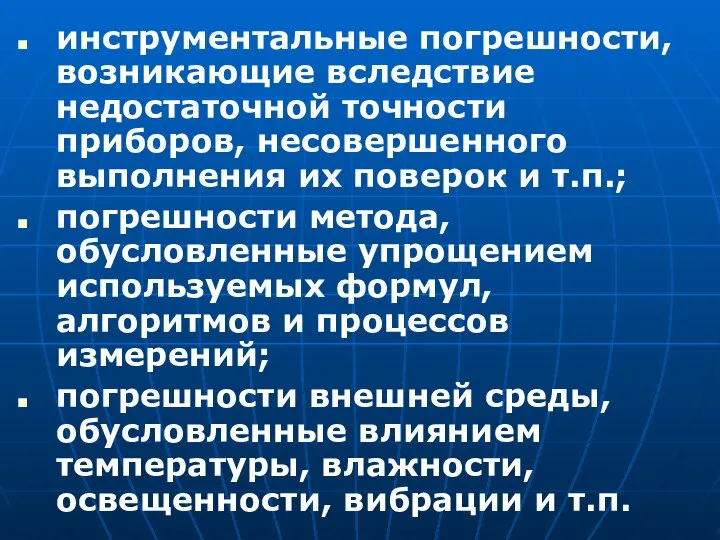 инструментальные погрешности, возникающие вследствие недостаточной точности приборов, несовершенного выполнения их поверок и т.п.;

погрешности метода, обусловленные упрощением используемых формул, алгоритмов и процессов измерений;

погрешности внешней среды, обусловленные влиянием температуры, влажности, освещенности, вибрации и т.п.